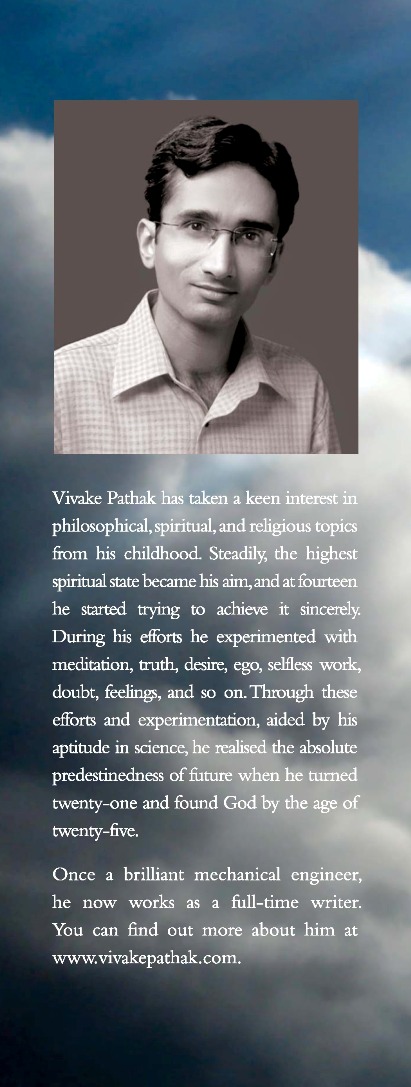 Vivake Pathak has taken a keen interest in philosophical, spiritual, and religious topics from his childhood. Steadily, the highest spiritual state became his aim, and at fourteen he started trying to achieve it sincerely. During his efforts he experimented with meditation, truth, desire, ego, selfless work, doubt, feelings, and so on. Through these efforts and experimentation, aided by his aptitude in science, he realised the absolute predestinedness of future when he turned twenty-one and found God by the age of twenty-five.

Once a brilliant mechanical engineer, he now works as a full-time writer. You can find out more about him at www.vivakepathak.com.